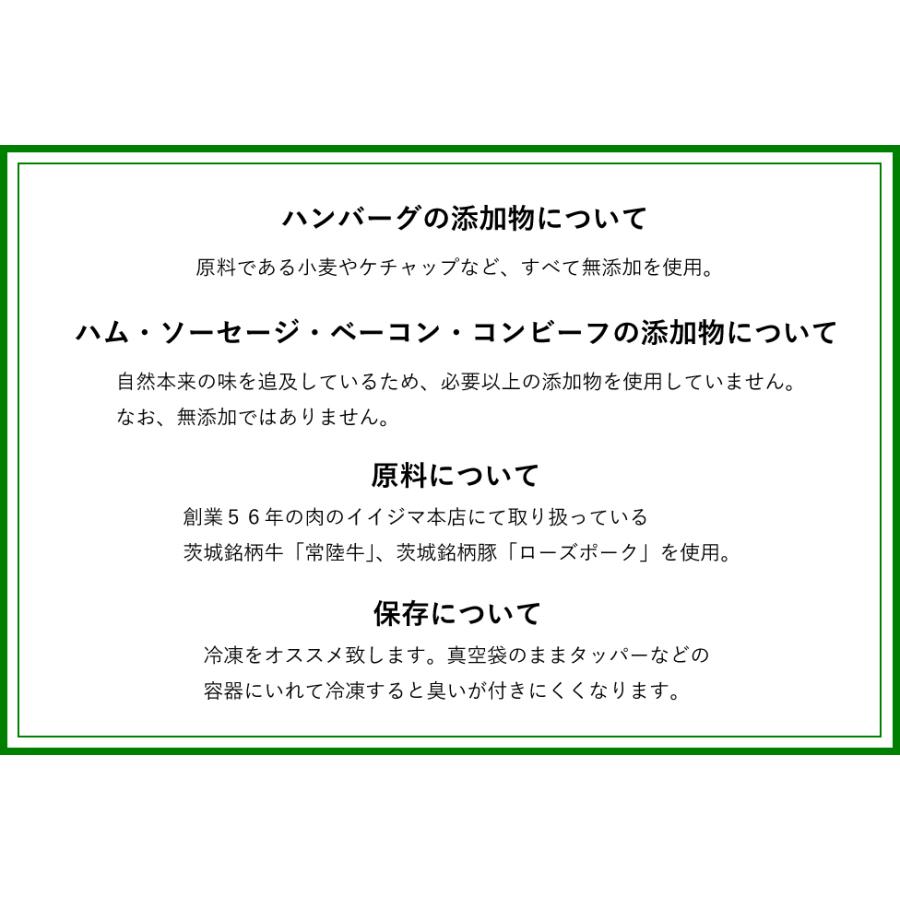 ハンバーグの添加物について

原料である小麦やケチャップなど、すべて無添加を使用。

ハム・ソーセージ・ベーコン・コンビーフの添加物について

自然本来の味を追及しているため、必要以上の添加物を使用していません。
なお、無添加ではありません。

原料について

創業５６年の肉のイイジマ本店にて取り扱っている
茨城銘柄牛「常陸牛」、茨城銘柄豚「ローズポーク」を使用。

保存について

冷凍をオススメ致します。真空袋のままタッパーなどの
容器にいれて冷凍すると臭いが付きにくくなります。